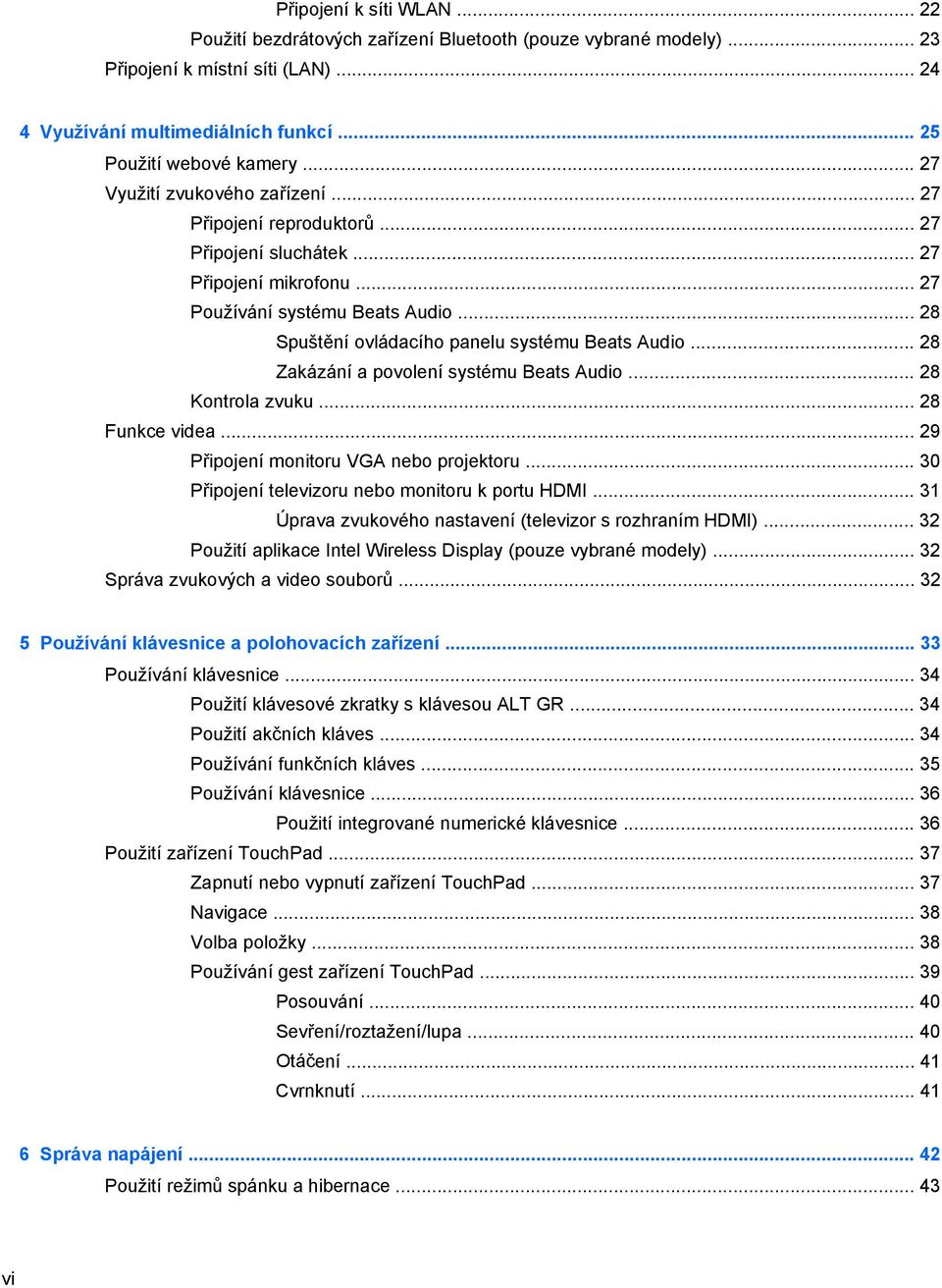 Připojení k síti WLAN ..... 22
Použití bezdrátových zařízení Bluetooth (pouze vybrané modely) ..... 23
Připojení k místní síti (LAN) ..... 24

4 Využívání multimediálních funkcí ..... 25
Použití webové kamery ..... 27
Využití zvukového zařízení ..... 27
Připojení reproduktorů ..... 27
Připojení sluchátek ..... 27
Připojení mikrofonu ..... 27
Používání systému Beats Audio ..... 28
Spuštění ovládacího panelu systému Beats Audio ..... 28
Zakázání a povolení systému Beats Audio ..... 28
Kontrola zvuku ..... 28
Funkce videa ..... 29
Připojení monitoru VGA nebo projektoru ..... 30
Připojení televizoru nebo monitoru k portu HDMI ..... 31
Úprava zvukového nastavení (televizor s rozhraním HDMI) ..... 32
Použití aplikace Intel Wireless Display (pouze vybrané modely) ..... 32
Správa zvukových a video souborů ..... 32

5 Používání klávesnice a polohovacích zařízení ..... 33
Používání klávesnice ..... 34
Použití klávesové zkratky s klávesou ALT GR ..... 34
Použití akčních kláves ..... 34
Používání funkčních kláves ..... 35
Používání klávesnice ..... 36
Použití integrované numerické klávesnice ..... 36
Použití zařízení TouchPad ..... 37
Zapnutí nebo vypnutí zařízení TouchPad ..... 37
Navigace ..... 38
Volba položky ..... 38
Používání gest zařízení TouchPad ..... 39
Posouvání ..... 40
Sevření/roztažení/lupa ..... 40
Otáčení ..... 41
Cvrnknutí ..... 41

6 Správa napájení ..... 42
Použití režimů spánku a hibernace ..... 43

vi